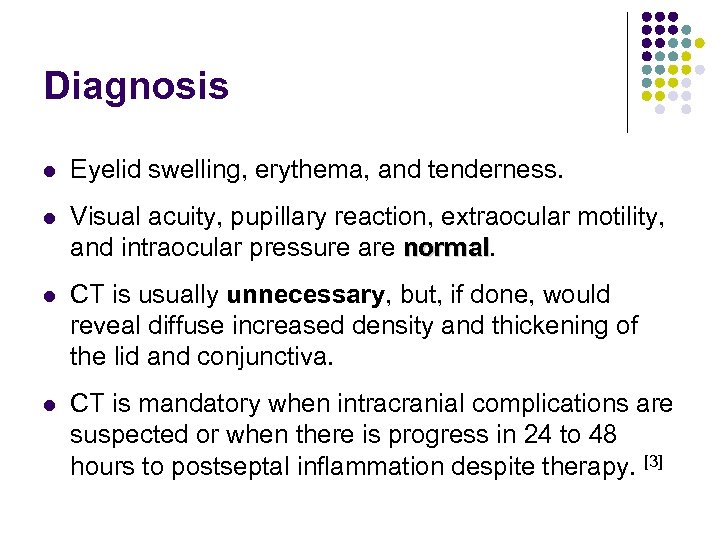 Diagnosis

• Eyelid swelling, erythema, and tenderness.

• Visual acuity, pupillary reaction, extraocular motility, and intraocular pressure are normal.

• CT is usually unnecessary, but, if done, would reveal diffuse increased density and thickening of the lid and conjunctiva.

• CT is mandatory when intracranial complications are suspected or when there is progress in 24 to 48 hours to postseptal inflammation despite therapy. $^{[3]}$